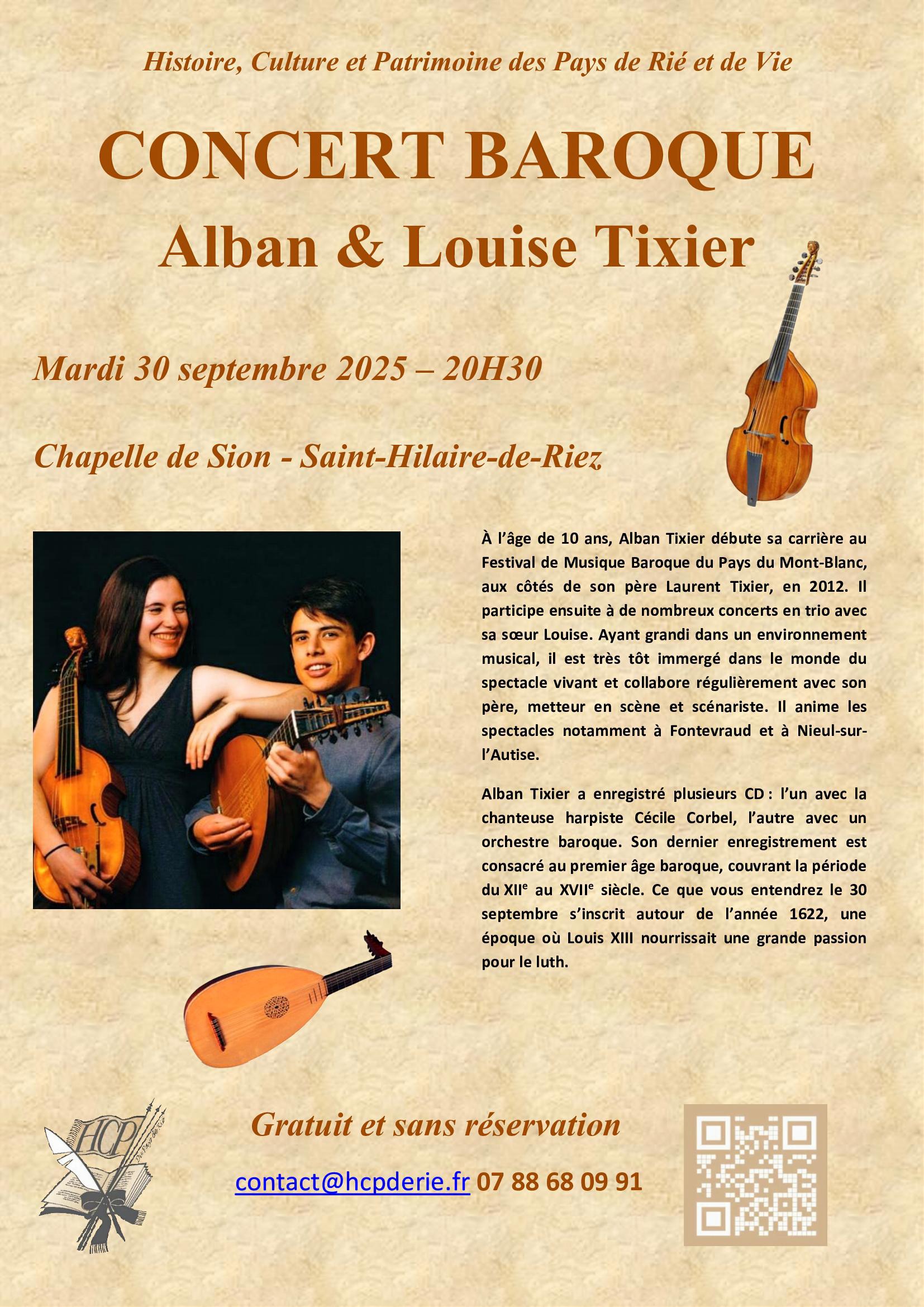 Histoire, Culture et Patrimoine des Pays de Rié et de Vie

CONCERT BAROQUE

Alban & Louise Tixier

Mardi 30 septembre 2025 – 20H30

Chapelle de Sion - Saint-Hilaire-de-Riez

À l'âge de 10 ans, Alban Tixier débute sa carrière au Festival de Musique Baroque du Pays du Mont-Blanc, aux côtés de son père Laurent Tixier, en 2012. Il participe ensuite à de nombreux concerts en trio avec sa sœur Louise. Ayant grandi dans un environnement musical, il est très tôt immergé dans le monde du spectacle vivant et collabore régulièrement avec son père, metteur en scène et scénariste. Il anime les spectacles notamment à Fontevraud et à Nieul-sur-l'Autise.

Alban Tixier a enregistré plusieurs CD : l'un avec la chanteuse harpiste Cécile Corbel, l'autre avec un orchestre baroque. Son dernier enregistrement est consacré au premier âge baroque, couvrant la période du XII$^{e}$ au XVII$^{e}$ siècle. Ce que vous entendrez le 30 septembre s'inscrit autour de l'année 1622, une époque où Louis XIII nourrissait une grande passion pour le luth.

HCP

Gratuit et sans réservation

contact@hcpderie.fr 07 88 68 09 91